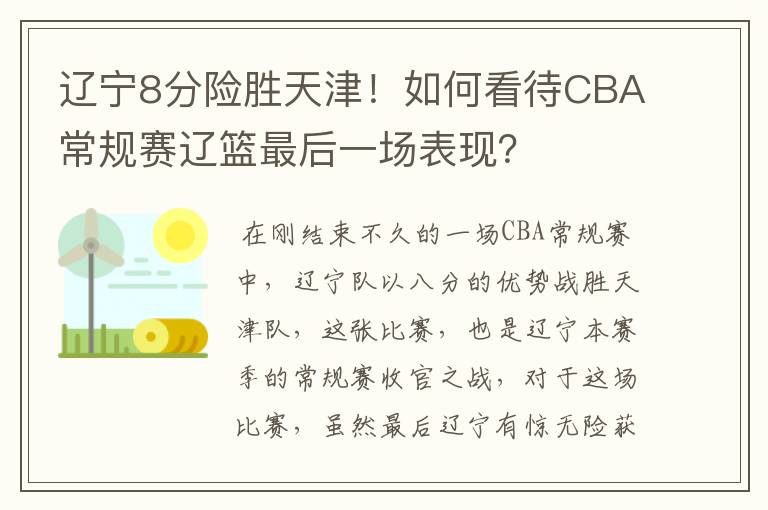 辽宁8分险胜天津！如何看待CBA常规赛辽篮最后一场表现？

在刚结束不久的一场CBA常规赛中，辽宁队以八分的优势战胜天津队，这张比赛，也是辽宁本赛季的常规赛收官之战，对于这场比赛，虽然最后辽宁有惊无险获